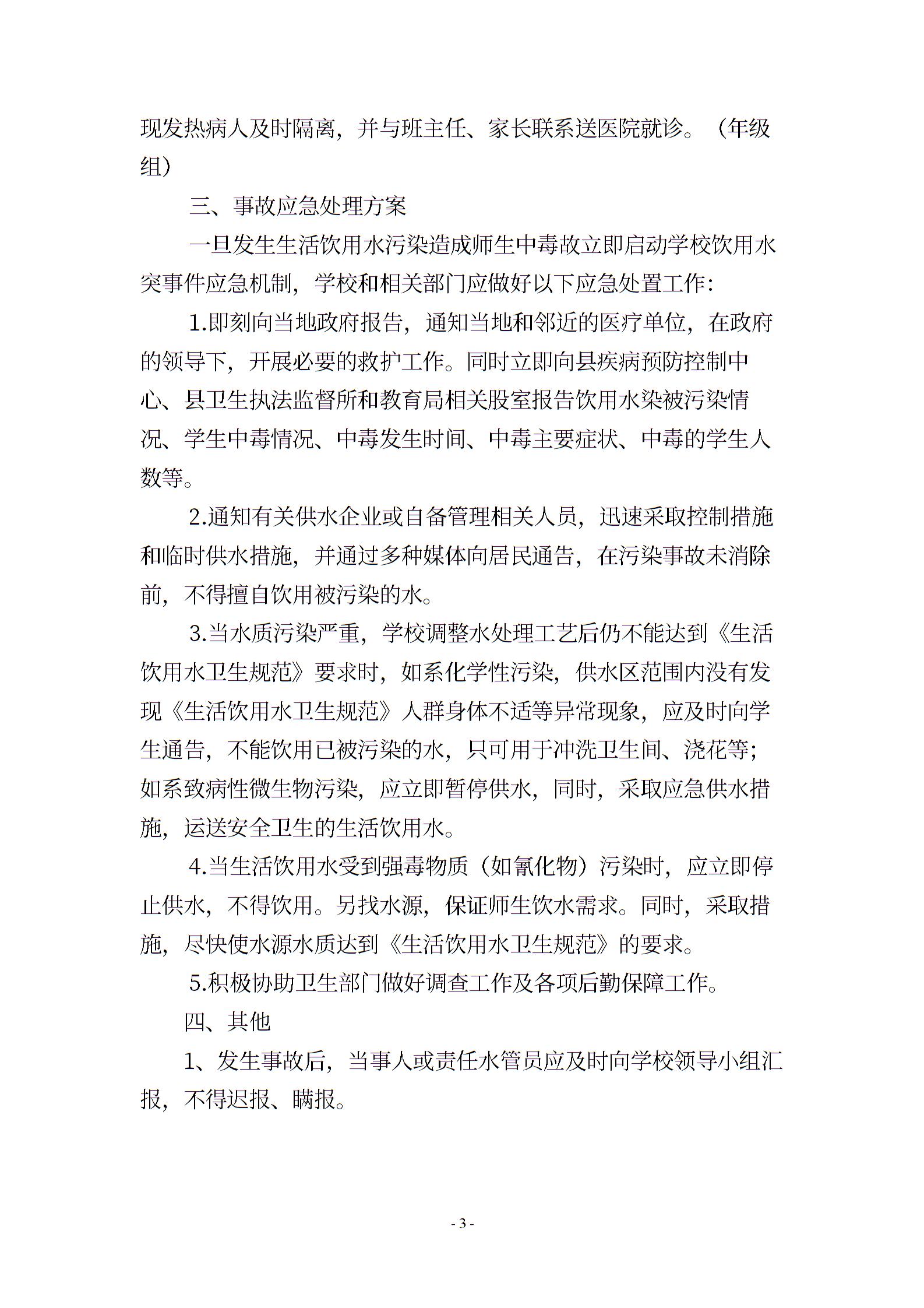 现发热病人及时隔离，并与班主任、家长联系送医院就诊。（年级组）

三、事故应急处理方案

一旦发生生活饮用水污染造成师生中毒故立即启动学校饮用水突事件应急机制，学校和相关部门应做好以下应急处置工作：

1.即刻向当地政府报告，通知当地和邻近的医疗单位，在政府的领导下，开展必要的救护工作。同时立即向县疾病预防控制中心、县卫生执法监督所和教育局相关股室报告饮用水染被污染情况、学生中毒情况、中毒发生时间、中毒主要症状、中毒的学生人数等。

2.通知有关供水企业或自备管理相关人员，迅速采取控制措施和临时供水措施，并通过多种媒体向居民通告，在污染事故未消除前，不得擅自饮用被污染的水。

3.当水质污染严重，学校调整水处理工艺后仍不能达到《生活饮用水卫生规范》要求时，如系化学性污染，供水区范围内没有发现《生活饮用水卫生规范》人群身体不适等异常现象，应及时向学生通告，不能饮用已被污染的水，只可用于冲洗卫生间、浇花等；如系致病性微生物污染，应立即暂停供水，同时，采取应急供水措施，运送安全卫生的生活饮用水。

4.当生活饮用水受到强毒物质（如氰化物）污染时，应立即停止供水，不得饮用。另找水源，保证师生饮水需求。同时，采取措施，尽快使水源水质达到《生活饮用水卫生规范》的要求。

5.积极协助卫生部门做好调查工作及各项后勤保障工作。

四、其他

1、发生事故后，当事人或责任水管员应及时向学校领导小组汇报，不得迟报、瞒报。

- 3 -